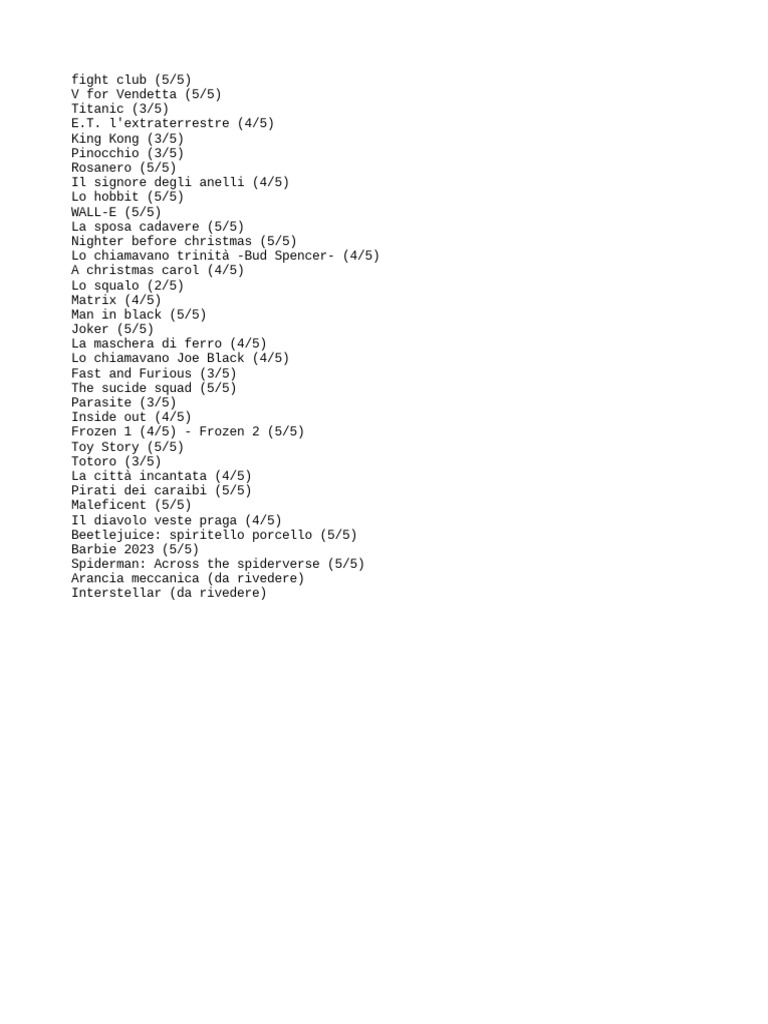 fight club (5/5)
V for Vendetta (5/5)
Titanic (3/5)
E.T. l'extraterrestre (4/5)
King Kong (3/5)
Pinocchio (3/5)
Rosanero (5/5)
Il signore degli anelli (4/5)
Lo hobbit (5/5)
WALL-E (5/5)
La sposa cadavere (5/5)
Nighter before christmas (5/5)
Lo chiamavano trinità -Bud Spencer- (4/5)
A christmas carol (4/5)
Lo squalo (2/5)
Matrix (4/5)
Man in black (5/5)
Joker (5/5)
La maschera di ferro (4/5)
Lo chiamavano Joe Black (4/5)
Fast and Furious (3/5)
The sucide squad (5/5)
Parasite (3/5)
Inside out (4/5)
Frozen 1 (4/5) - Frozen 2 (5/5)
Toy Story (5/5)
Totoro (3/5)
La città incantata (4/5)
Pirati dei caraibi (5/5)
Maleficent (5/5)
Il diavolo veste praga (4/5)
Beetlejuice: spiritello porcello (5/5)
Barbie 2023 (5/5)
Spiderman: Across the spiderverse (5/5)
Arancia meccanica (da rivedere)
Interstellar (da rivedere)